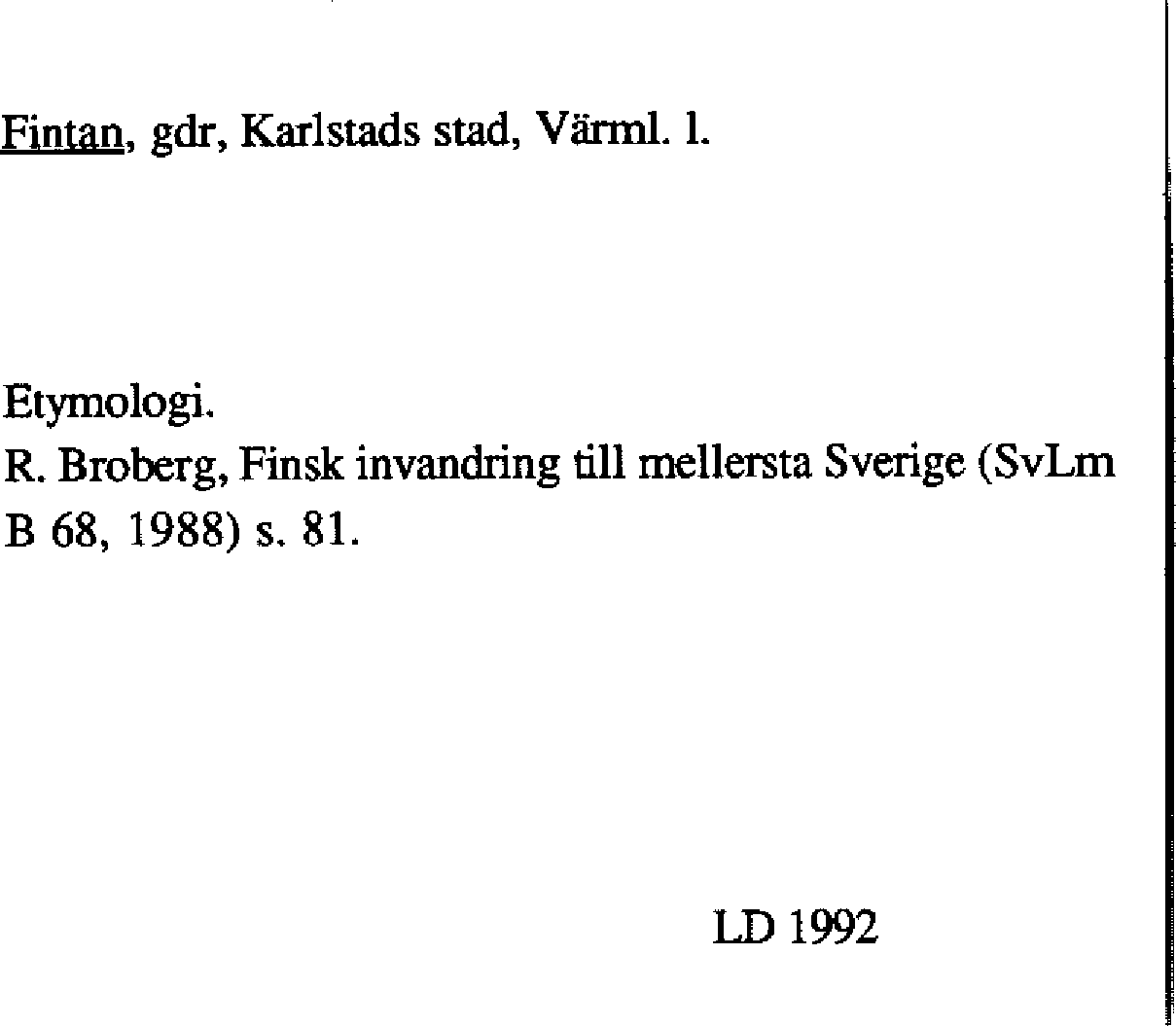 Fintan, gdr, Karlstads stad, Värml. l.

Etymologi.
R. Broberg, Finsk invandring till mellersta Sverige (SvLm B 68, 1988) s. 81.

LD 1992